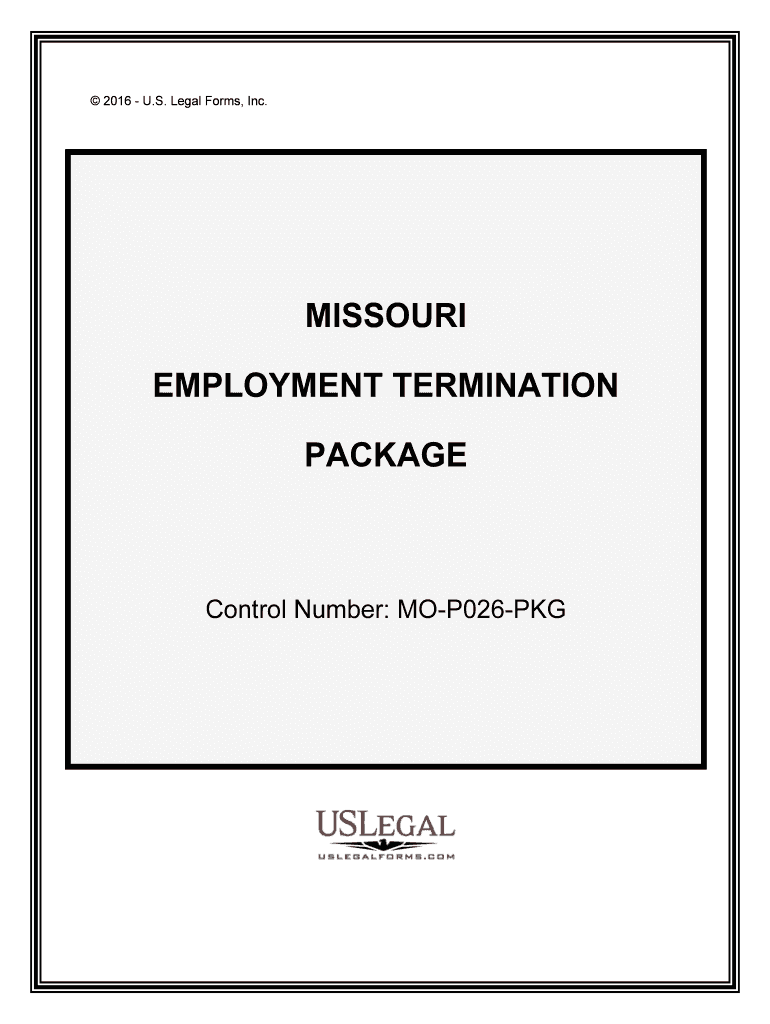 © 2016 - U.S. Legal Forms, Inc.

MISSOURI

EMPLOYMENT TERMINATION

PACKAGE

Control Number: MO-P026-PKG

USLEGAL
USLEGALFORMS.COM